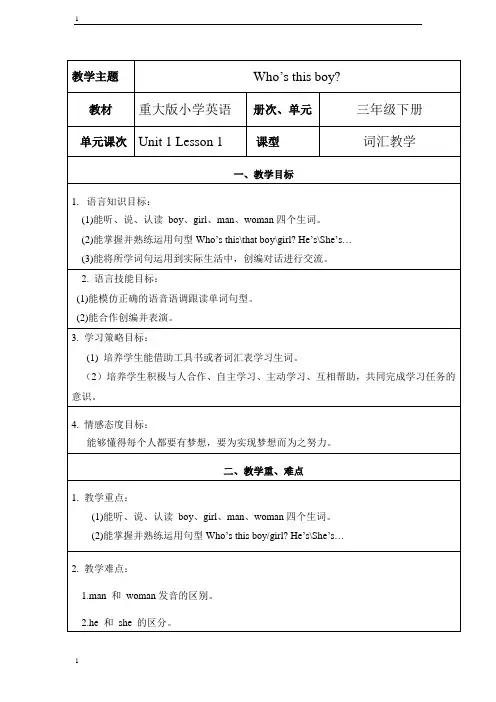 1

| 教学主题 | Who's this boy? | | |
|---|---|---|---|
| 教材 | 重大版小学英语 | 册次、单元 | 三年级下册 |
| 单元课次 | Unit 1 Lesson 1 | 课型 | 词汇教学 |

一、教学目标

1. 语言知识目标：
(1)能听、说、认读 boy、girl、man、woman 四个生词。
(2)能掌握并熟练运用句型 Who's this\that boy\girl? He's\She's…
(3)能将所学词句运用到实际生活中，创编对话进行交流。

2. 语言技能目标：
(1)能模仿正确的语音语调跟读单词句型。
(2)能合作创编并表演。

3. 学习策略目标：
(1) 培养学生能借助工具书或者词汇表学习生词。
（2）培养学生积极与人合作、自主学习、主动学习、互相帮助，共同完成学习任务的意识。

4. 情感态度目标：
能够懂得每个人都要有梦想，要为实现梦想而为之努力。

二、教学重、难点

1. 教学重点：
(1)能听、说、认读 boy、girl、man、woman 四个生词。
(2)能掌握并熟练运用句型 Who's this boy/girl? He's\She's…

2. 教学难点：
1.man 和 woman 发音的区别。
2.he 和 she 的区分。

1